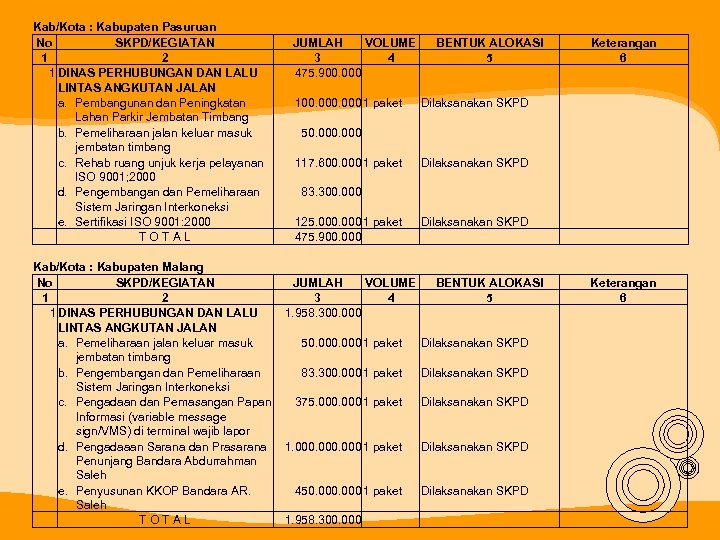 Kab/Kota : Kabupaten Pasuruan

| No | SKPD/KEGIATAN | JUMLAH | VOLUME | BENTUK ALOKASI | Keterangan |
|---|---|---|---|---|---|
| 1 | 2 | 3 | 4 | 5 | 6 |
| 1 | DINAS PERHUBUNGAN DAN LALU LINTAS ANGKUTAN JALAN | 475.900.000 | | | |
| | a. Pembangunan dan Peningkatan Lahan Parkir Jembatan Timbang | 100.000.000 | 1 paket | Dilaksanakan SKPD | |
| | b. Pemeliharaan jalan keluar masuk jembatan timbang | 50.000.000 | | | |
| | c. Rehab ruang unjuk kerja pelayanan ISO 9001;2000 | 117.600.000 | 1 paket | Dilaksanakan SKPD | |
| | d. Pengembangan dan Pemeliharaan Sistem Jaringan Interkoneksi | 83.300.000 | | | |
| | e. Sertifikasi ISO 9001:2000 | 125.000.000 | 1 paket | Dilaksanakan SKPD | |
| | T O T A L | 475.900.000 | | | |

Kab/Kota : Kabupaten Malang

| No | SKPD/KEGIATAN | JUMLAH | VOLUME | BENTUK ALOKASI | Keterangan |
|---|---|---|---|---|---|
| 1 | 2 | 3 | 4 | 5 | 6 |
| 1 | DINAS PERHUBUNGAN DAN LALU LINTAS ANGKUTAN JALAN | 1.958.300.000 | | | |
| | a. Pemeliharaan jalan keluar masuk jembatan timbang | 50.000.000 | 1 paket | Dilaksanakan SKPD | |
| | b. Pengembangan dan Pemeliharaan Sistem Jaringan Interkoneksi | 83.300.000 | 1 paket | Dilaksanakan SKPD | |
| | c. Pengadaan dan Pemasangan Papan Informasi (variable message sign/VMS) di terminal wajib lapor | 375.000.000 | 1 paket | Dilaksanakan SKPD | |
| | d. Pengadaaan Sarana dan Prasarana Penunjang Bandara Abdurrahman Saleh | 1.000.000.000 | 1 paket | Dilaksanakan SKPD | |
| | e. Penyusunan KKOP Bandara AR. Saleh | 450.000.000 | 1 paket | Dilaksanakan SKPD | |
| | T O T A L | 1.958.300.000 | | | |